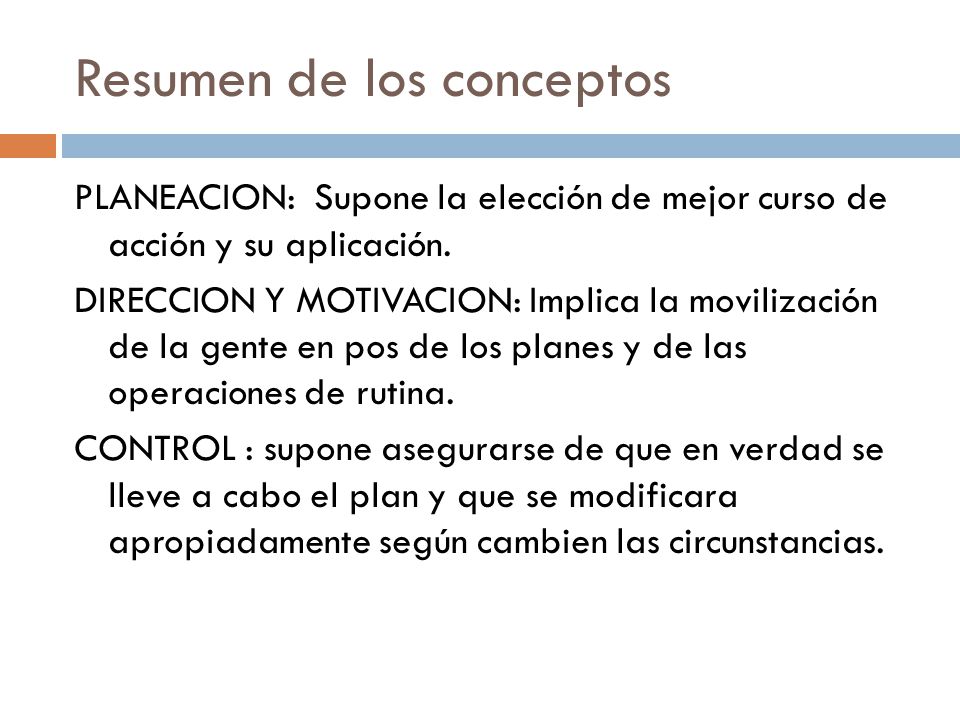 Resumen de los conceptos

PLANEACION:  Supone la elección de mejor curso de acción y su aplicación.

DIRECCION Y MOTIVACION: Implica la movilización de la gente en pos de los planes y de las operaciones de rutina.

CONTROL : supone asegurarse de que en verdad se lleve a cabo el plan y que se modificara apropiadamente según cambien las circunstancias.